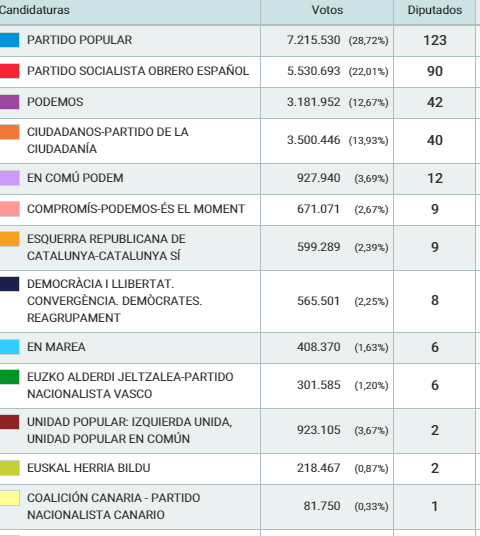 | Candidaturas | Votos | Diputados |
|---|---|---|
| PARTIDO POPULAR | 7.215.530 (28,72%) | 123 |
| PARTIDO SOCIALISTA OBRERO ESPAÑOL | 5.530.693 (22,01%) | 90 |
| PODEMOS | 3.181.952 (12,67%) | 42 |
| CIUDADANOS-PARTIDO DE LA CIUDADANÍA | 3.500.446 (13,93%) | 40 |
| EN COMÚ PODEM | 927.940 (3,69%) | 12 |
| COMPROMÍS-PODEMOS-ÉS EL MOMENT | 671.071 (2,67%) | 9 |
| ESQUERRA REPUBLICANA DE CATALUNYA-CATALUNYA SÍ | 599.289 (2,39%) | 9 |
| DEMOCRÀCIA I LLIBERTAT. CONVERGÈNCIA. DEMÒCRATES. REAGRUPAMENT | 565.501 (2,25%) | 8 |
| EN MAREA | 408.370 (1,63%) | 6 |
| EUZKO ALDERDI JELTZALEA-PARTIDO NACIONALISTA VASCO | 301.585 (1,20%) | 6 |
| UNIDAD POPULAR: IZQUIERDA UNIDA, UNIDAD POPULAR EN COMÚN | 923.105 (3,67%) | 2 |
| EUSKAL HERRIA BILDU | 218.467 (0,87%) | 2 |
| COALICIÓN CANARIA - PARTIDO NACIONALISTA CANARIO | 81.750 (0,33%) | 1 |